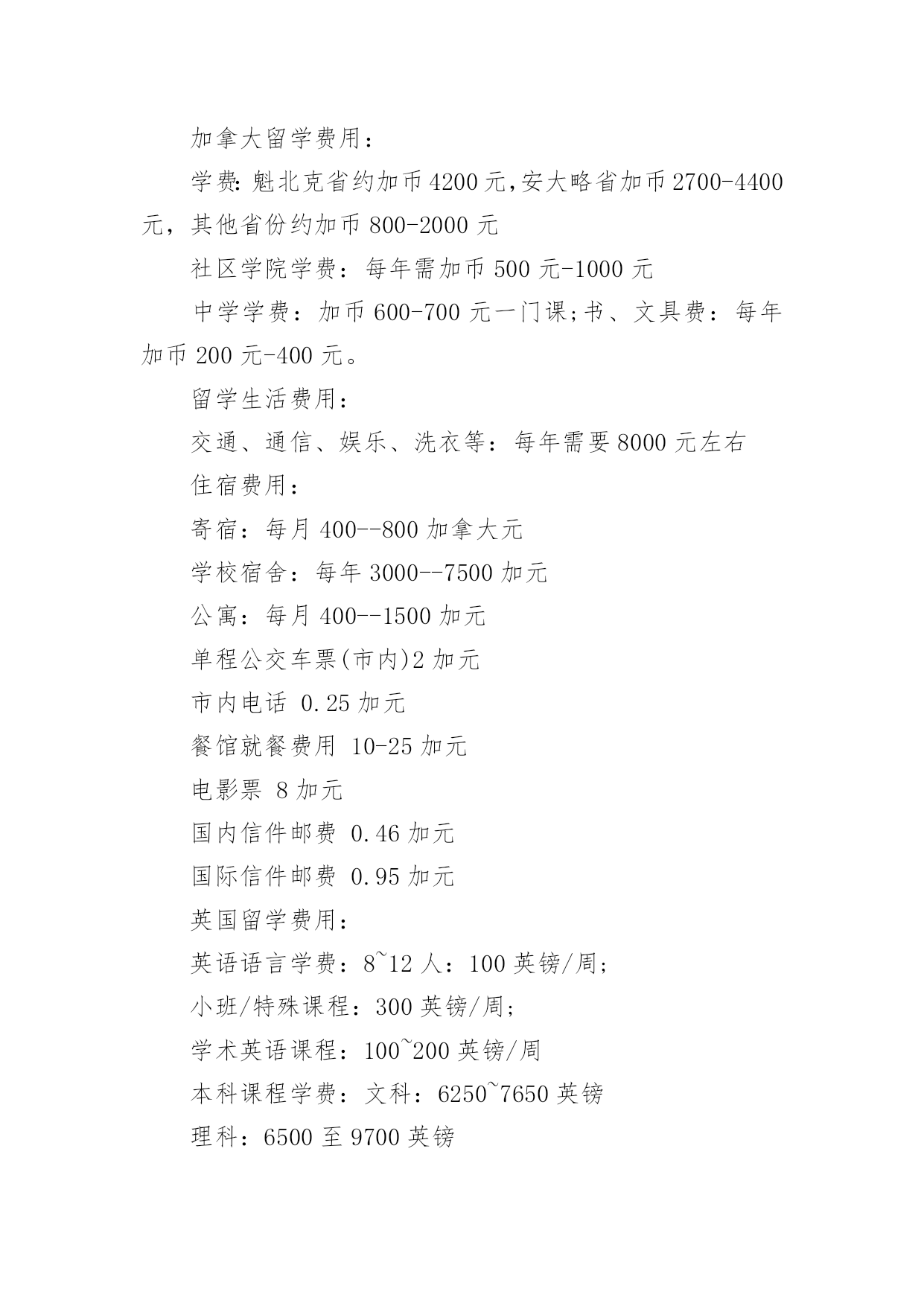 加拿大留学费用：

学费:魁北克省约加币4200元,安大略省加币2700-4400元，其他省份约加币800-2000元

社区学院学费：每年需加币500元-1000元

中学学费：加币600-700元一门课;书、文具费：每年加币200元-400元。

留学生活费用：

交通、通信、娱乐、洗衣等：每年需要8000元左右

住宿费用：

寄宿：每月400--800加拿大元

学校宿舍：每年3000--7500加元

公寓：每月400--1500加元

单程公交车票(市内)2加元

市内电话 0.25加元

餐馆就餐费用 10-25加元

电影票 8加元

国内信件邮费 0.46加元

国际信件邮费 0.95加元

英国留学费用：

英语语言学费：8~12人：100英镑/周;

小班/特殊课程：300英镑/周;

学术英语课程：100~200英镑/周

本科课程学费：文科：6250~7650英镑

理科：6500至9700英镑